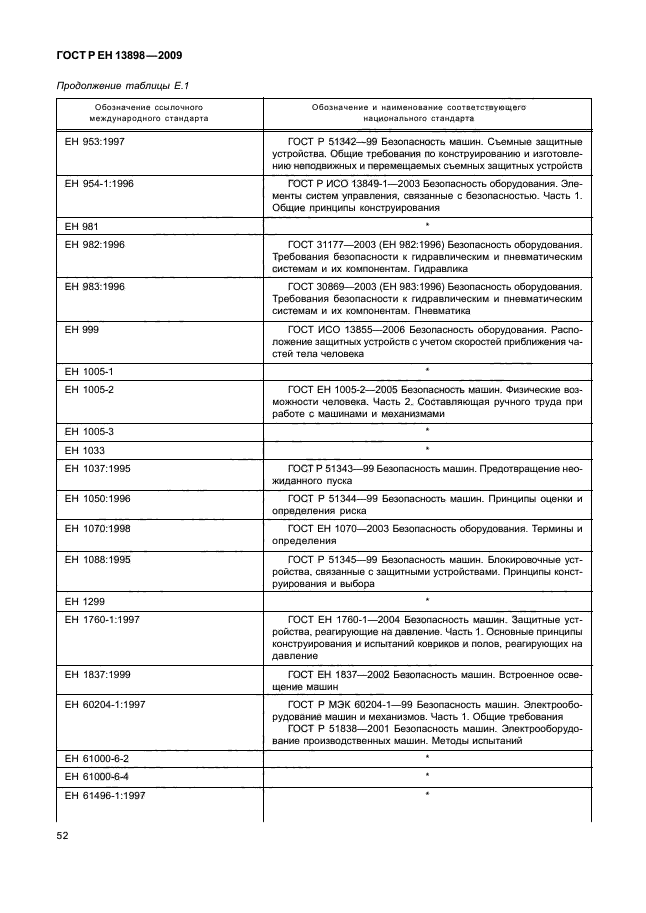 ГОСТ Р ЕН 13898—2009

Продолжение таблицы Е.1

| Обозначение ссылочного международного стандарта | Обозначение и наименование соответствующего национального стандарта |
|---|---|
| ЕН 953:1997 | ГОСТ Р 51342—99 Безопасность машин. Съемные защитные устройства. Общие требования по конструированию и изготовлению неподвижных и перемещаемых съемных защитных устройств |
| ЕН 954-1:1996 | ГОСТ Р ИСО 13849-1—2003 Безопасность оборудования. Элементы систем управления, связанные с безопасностью. Часть 1. Общие принципы конструирования |
| ЕН 981 | * |
| ЕН 982:1996 | ГОСТ 31177—2003 (ЕН 982:1996) Безопасность оборудования. Требования безопасности к гидравлическим и пневматическим системам и их компонентам. Гидравлика |
| ЕН 983:1996 | ГОСТ 30869—2003 (ЕН 983:1996) Безопасность оборудования. Требования безопасности к гидравлическим и пневматическим системам и их компонентам. Пневматика |
| ЕН 999 | ГОСТ ИСО 13855—2006 Безопасность оборудования. Расположение защитных устройств с учетом скоростей приближения частей тела человека |
| ЕН 1005-1 | * |
| ЕН 1005-2 | ГОСТ ЕН 1005-2—2005 Безопасность машин. Физические возможности человека. Часть 2. Составляющая ручного труда при работе с машинами и механизмами |
| ЕН 1005-3 | * |
| ЕН 1033 | * |
| ЕН 1037:1995 | ГОСТ Р 51343—99 Безопасность машин. Предотвращение неожиданного пуска |
| ЕН 1050:1996 | ГОСТ Р 51344—99 Безопасность машин. Принципы оценки и определения риска |
| ЕН 1070:1998 | ГОСТ ЕН 1070—2003 Безопасность оборудования. Термины и определения |
| ЕН 1088:1995 | ГОСТ Р 51345—99 Безопасность машин. Блокировочные устройства, связанные с защитными устройствами. Принципы конструирования и выбора |
| ЕН 1299 | * |
| ЕН 1760-1:1997 | ГОСТ ЕН 1760-1—2004 Безопасность машин. Защитные устройства, реагирующие на давление. Часть 1. Основные принципы конструирования и испытаний ковриков и полов, реагирующих на давление |
| ЕН 1837:1999 | ГОСТ ЕН 1837—2002 Безопасность машин. Встроенное освещение машин |
| ЕН 60204-1:1997 | ГОСТ Р МЭК 60204-1—99 Безопасность машин. Электрооборудование машин и механизмов. Часть 1. Общие требования ГОСТ Р 51838—2001 Безопасность машин. Электрооборудование производственных машин. Методы испытаний |
| ЕН 61000-6-2 | * |
| ЕН 61000-6-4 | * |
| ЕН 61496-1:1997 | * |

52